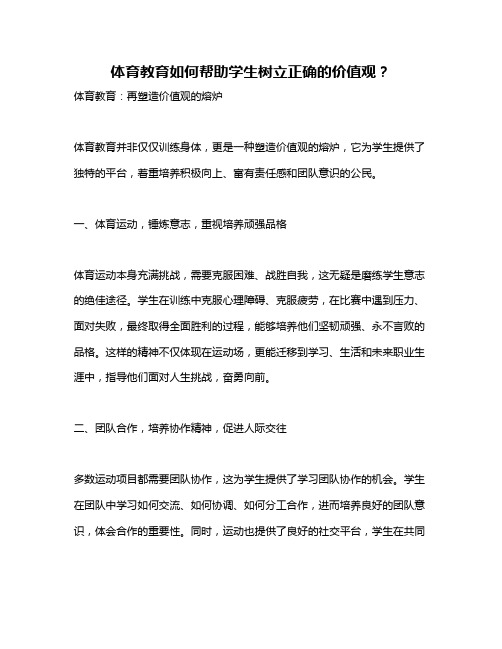 体育教育如何帮助学生树立正确的价值观？

体育教育：再塑造价值观的熔炉

体育教育并非仅仅训练身体，更是一种塑造价值观的熔炉，它为学生提供了独特的平台，着重培养积极向上、富有责任感和团队意识的公民。

一、体育运动，锤炼意志，重视培养顽强品格

体育运动本身充满挑战，需要克服困难、战胜自我，这无疑是磨练学生意志的绝佳途径。学生在训练中克服心理障碍、克服疲劳，在比赛中遇到压力、面对失败，最终取得全面胜利的过程，能够培养他们坚韧顽强、永不言败的品格。这样的精神不仅体现在运动场，更能迁移到学习、生活和未来职业生涯中，指导他们面对人生挑战，奋勇向前。

二、团队合作，培养协作精神，促进人际交往

多数运动项目都需要团队协作，这为学生提供了学习团队协作的机会。学生在团队中学习如何交流、如何协调、如何分工合作，进而培养良好的团队意识，体会合作的重要性。同时，运动也提供了良好的社交平台，学生在共同